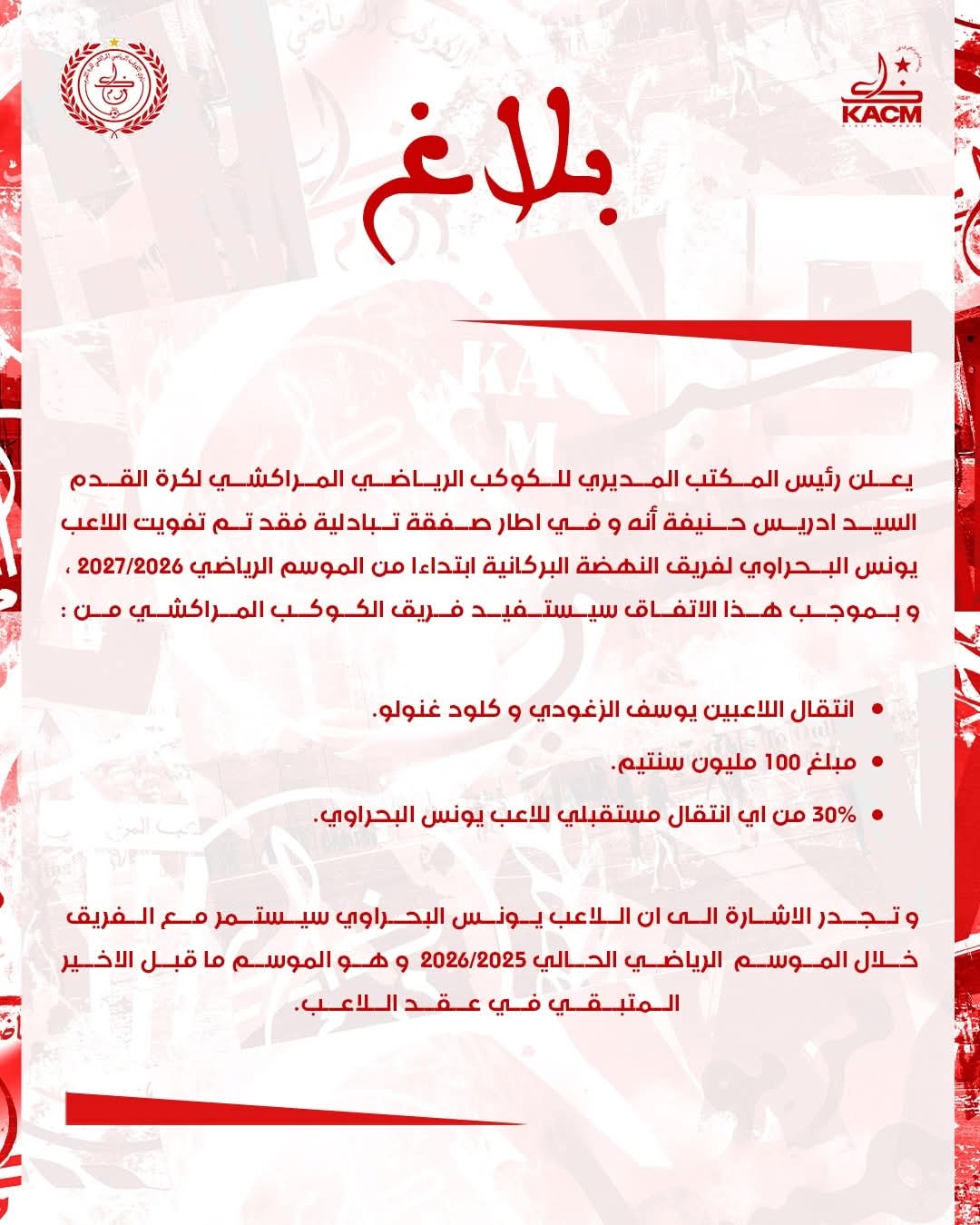 KACM

بلاغ

يعلن رئيس المكتب المديري للكوكب الرياضي المراكشي لكرة القدم السيد ادريس حنيفة أنه و في اطار صفقة تبادلية فقد تم تفويت اللاعب يونس البحراوي لفريق النهضة البركانية ابتداءا من الموسم الرياضي 2027/2026 ، و بموجب هذا الاتفاق سيستفيد فريق الكوكب المراكشي من :

• انتقال اللاعبين يوسف الزغودي و كلود غنولو.
• مبلغ 100 مليون سنتيم.
• 30% من اي انتقال مستقبلي للاعب يونس البحراوي.

و تجدر الاشارة الى ان اللاعب يونس البحراوي سيستمر مع الفريق خلال الموسم الرياضي الحالي 2026/2025 و هو الموسم ما قبل الاخير المتبقي في عقد اللاعب.